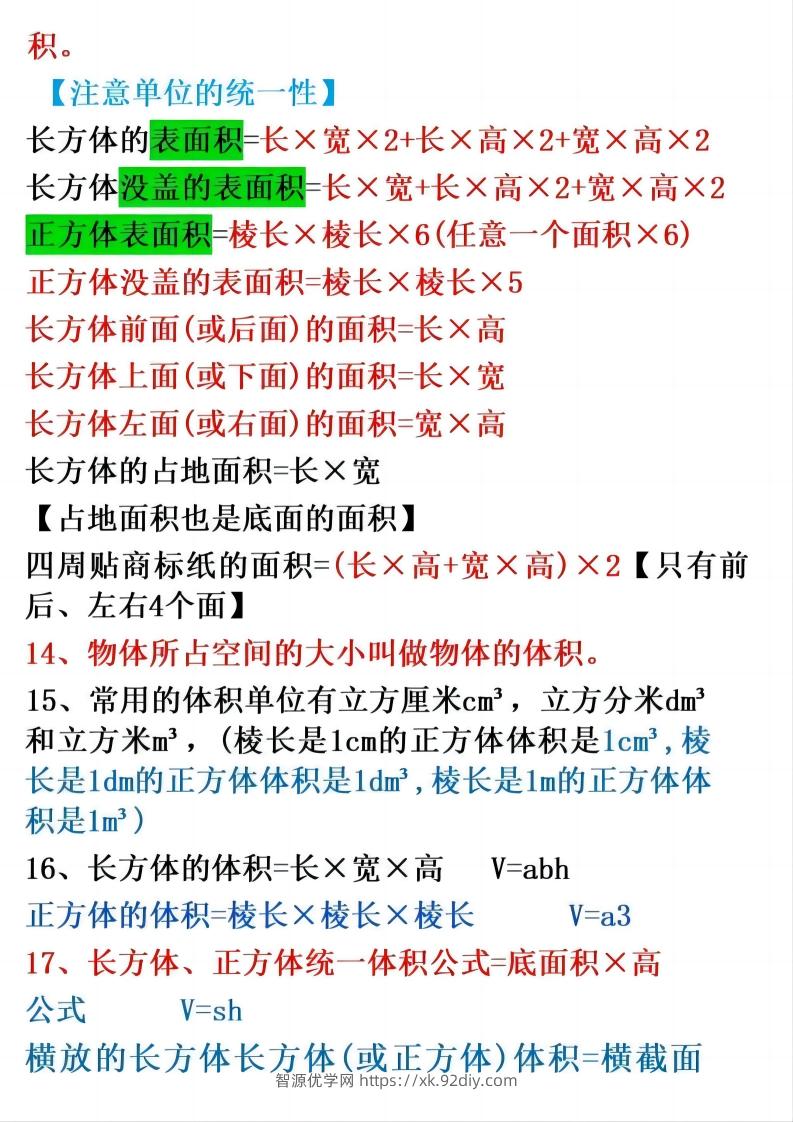 积。

【注意单位的统一性】

长方体的表面积=长×宽×2+长×高×2+宽×高×2

长方体没盖的表面积=长×宽+长×高×2+宽×高×2

正方体表面积=棱长×棱长×6(任意一个面积×6)

正方体没盖的表面积=棱长×棱长×5

长方体前面(或后面)的面积=长×高

长方体上面(或下面)的面积=长×宽

长方体左面(或右面)的面积=宽×高

长方体的占地面积=长×宽

【占地面积也是底面的面积】

四周贴商标纸的面积=(长×高+宽×高)×2【只有前后、左右4个面】

14、物体所占空间的大小叫做物体的体积。

15、常用的体积单位有立方厘米cm³，立方分米dm³和立方米m³，(棱长是1cm的正方体体积是1cm³,棱长是1dm的正方体体积是1dm³,棱长是1m的正方体体积是1m³)

16、长方体的体积=长×宽×高 V=abh

正方体的体积=棱长×棱长×棱长 V=a3

17、长方体、正方体统一体积公式=底面积×高

公式 V=sh

横放的长方体长方体(或正方体)体积=横截面

智源优学网 https://xk.92diy.com